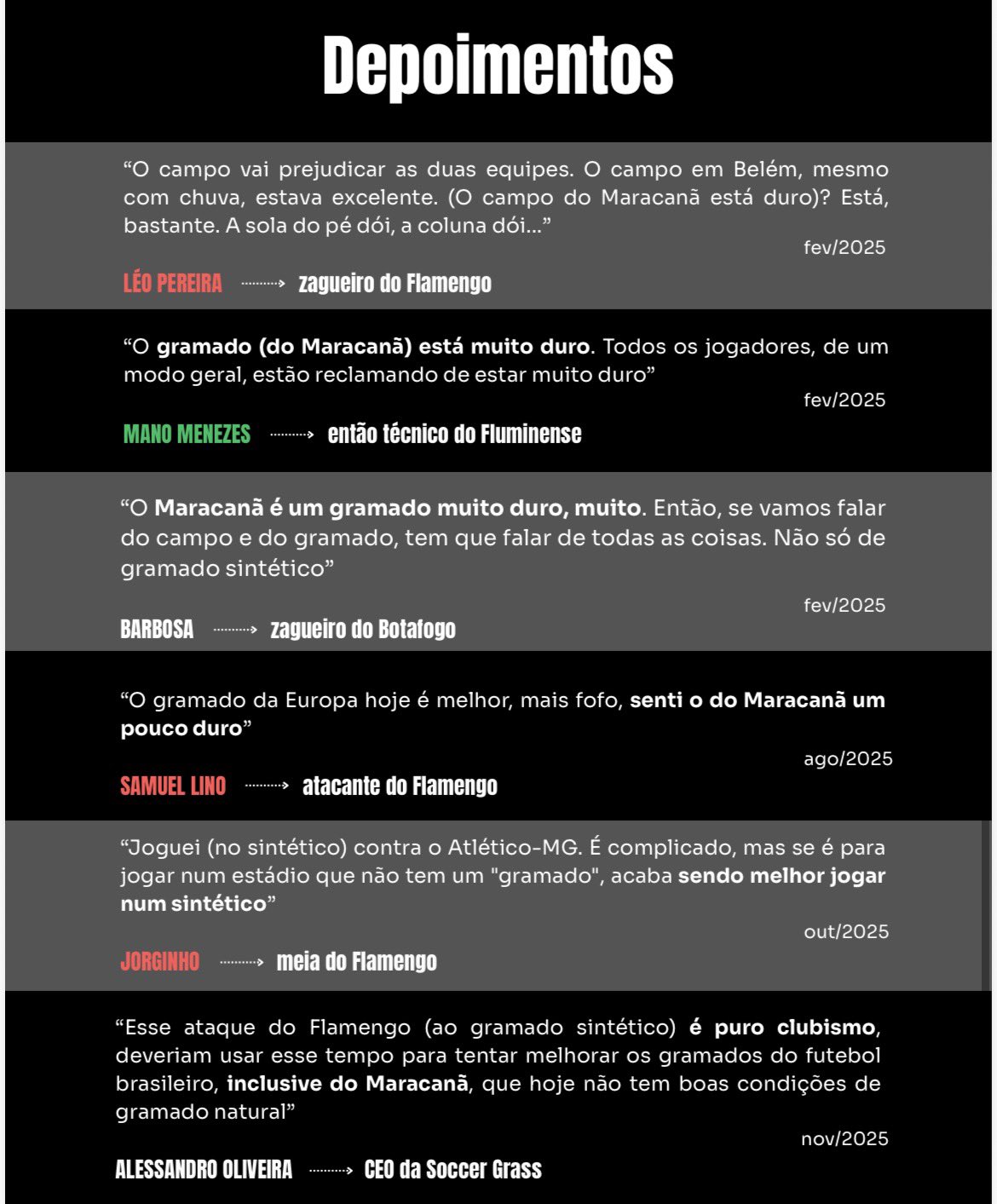 Depoimentos

“O campo vai prejudicar as duas equipes. O campo em Belém, mesmo com chuva, estava excelente. (O campo do Maracanã está duro)? Está, bastante. A sola do pé dói, a coluna dói...”

fev/2025

LÉO PEREIRA → zagueiro do Flamengo

“O gramado (do Maracanã) está muito duro. Todos os jogadores, de um modo geral, estão reclamando de estar muito duro”

fev/2025

MANO MENEZES → então técnico do Fluminense

“O Maracanã é um gramado muito duro, muito. Então, se vamos falar do campo e do gramado, tem que falar de todas as coisas. Não só de gramado sintético”

fev/2025

BARBOSA → zagueiro do Botafogo

“O gramado da Europa hoje é melhor, mais fofo, senti o do Maracanã um pouco duro”

ago/2025

SAMUEL LINO → atacante do Flamengo

“Joguei (no sintético) contra o Atlético-MG. É complicado, mas se é para jogar num estádio que não tem um "gramado", acaba sendo melhor jogar num sintético”

out/2025

JORGINHO → meia do Flamengo

“Esse ataque do Flamengo (ao gramado sintético) é puro clubismo, deveriam usar esse tempo para tentar melhorar os gramados do futebol brasileiro, inclusive do Maracanã, que hoje não tem boas condições de gramado natural”

nov/2025

ALESSANDRO OLIVEIRA → CEO da Soccer Grass